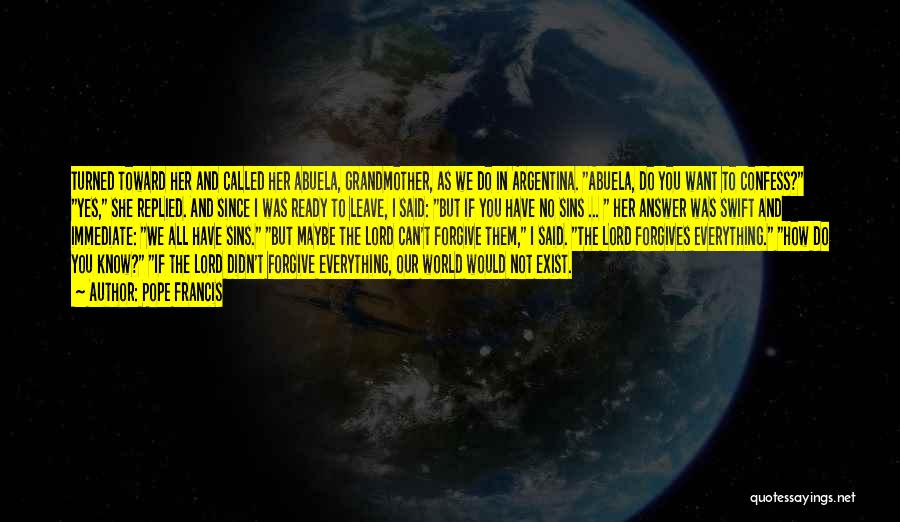 TURNED TOWARD HER AND CALLED HER ABUELA, GRANDMOTHER, AS WE DO IN ARGENTINA. "ABUELA, DO YOU WANT TO CONFESS?" "YES," SHE REPLIED. AND SINCE I WAS READY TO LEAVE, I SAID: "BUT IF YOU HAVE NO SINS ... " HER ANSWER WAS SWIFT AND IMMEDIATE: "WE ALL HAVE SINS." "BUT MAYBE THE LORD CAN'T FORGIVE THEM," I SAID. "THE LORD FORGIVES EVERYTHING." "HOW DO YOU KNOW?" "IF THE LORD DIDN'T FORGIVE EVERYTHING, OUR WORLD WOULD NOT EXIST.

— AUTHOR: POPE FRANCIS

quotessayings.net